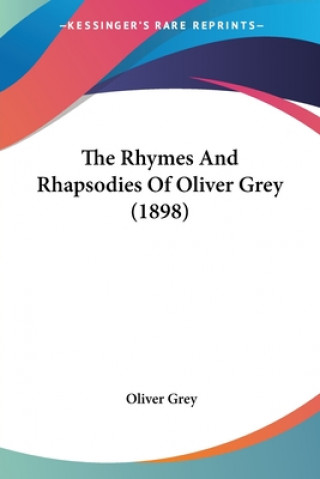 —KESSINGER'S RARE REPRINTS—

The Rhymes And Rhapsodies Of Oliver Grey (1898)

Oliver Grey